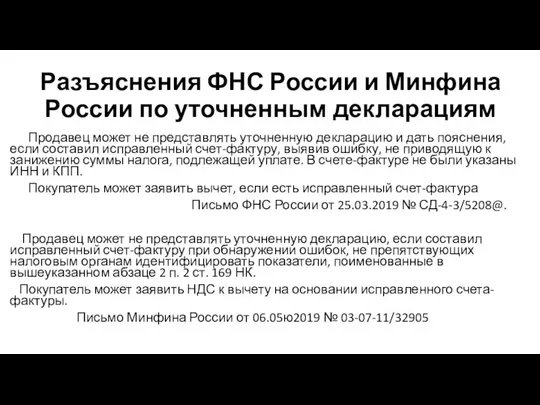 Разъяснения ФНС России и Минфина России по уточненным декларациям

Продавец может не представлять уточненную декларацию и дать пояснения, если составил исправленный счет-фактуру, выявив ошибку, не приводящую к занижению суммы налога, подлежащей уплате. В счете-фактуре не были указаны ИНН и КПП.

Покупатель может заявить вычет, если есть исправленный счет-фактура

Письмо ФНС России от 25.03.2019 № СД-4-3/5208@.

Продавец может не представлять уточненную декларацию, если составил исправленный счет-фактуру при обнаружении ошибок, не препятствующих налоговым органам идентифицировать показатели, поименованные в вышеуказанном абзаце 2 п. 2 ст. 169 НК.

Покупатель может заявить НДС к вычету на основании исправленного счета-фактуры.

Письмо Минфина России от 06.05ю2019 № 03-07-11/32905